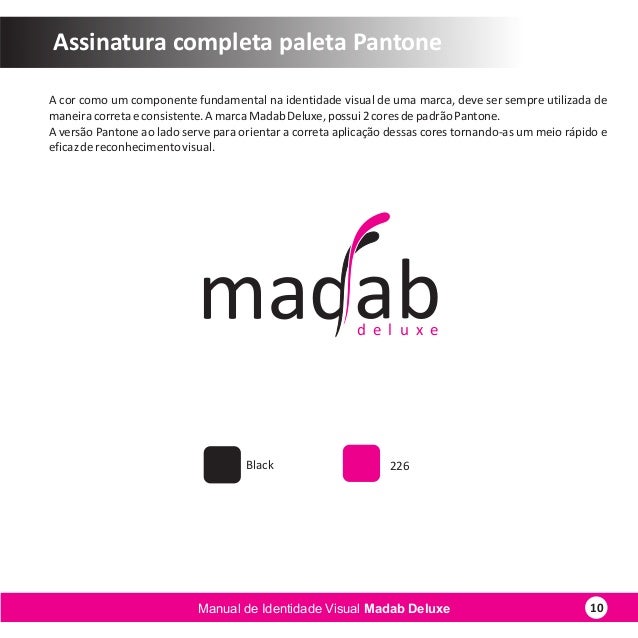 Assinatura completa paleta Pantone

A cor como um componente fundamental na identidade visual de uma marca, deve ser sempre utilizada de maneira correta e consistente. A marca Madab Deluxe, possui 2 cores de padrão Pantone.
A versão Pantone ao lado serve para orientar a correta aplicação dessas cores tornando-as um meio rápido e eficaz de reconhecimento visual.

madab
deluxe

Black

226

Manual de Identidade Visual Madab Deluxe

10